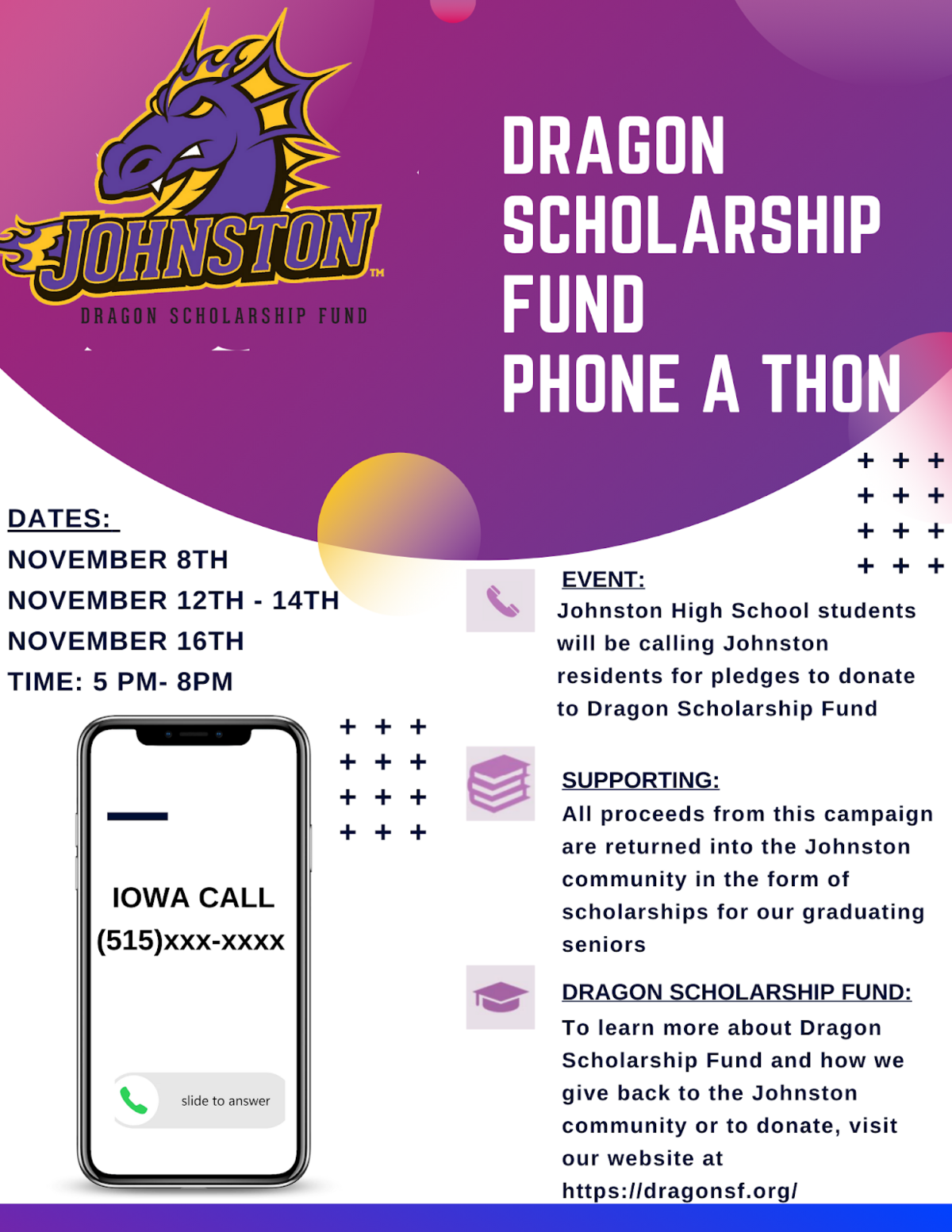 JOHNSTON™
DRAGON SCHOLARSHIP FUND

DRAGON SCHOLARSHIP FUND PHONE A THON

DATES:
NOVEMBER 8TH
NOVEMBER 12TH - 14TH
NOVEMBER 16TH
TIME: 5 PM- 8PM

IOWA CALL
(515)xxx-xxxx

slide to answer

EVENT:
Johnston High School students will be calling Johnston residents for pledges to donate to Dragon Scholarship Fund

SUPPORTING:
All proceeds from this campaign are returned into the Johnston community in the form of scholarships for our graduating seniors

DRAGON SCHOLARSHIP FUND:
To learn more about Dragon Scholarship Fund and how we give back to the Johnston community or to donate, visit our website at https://dragonsf.org/